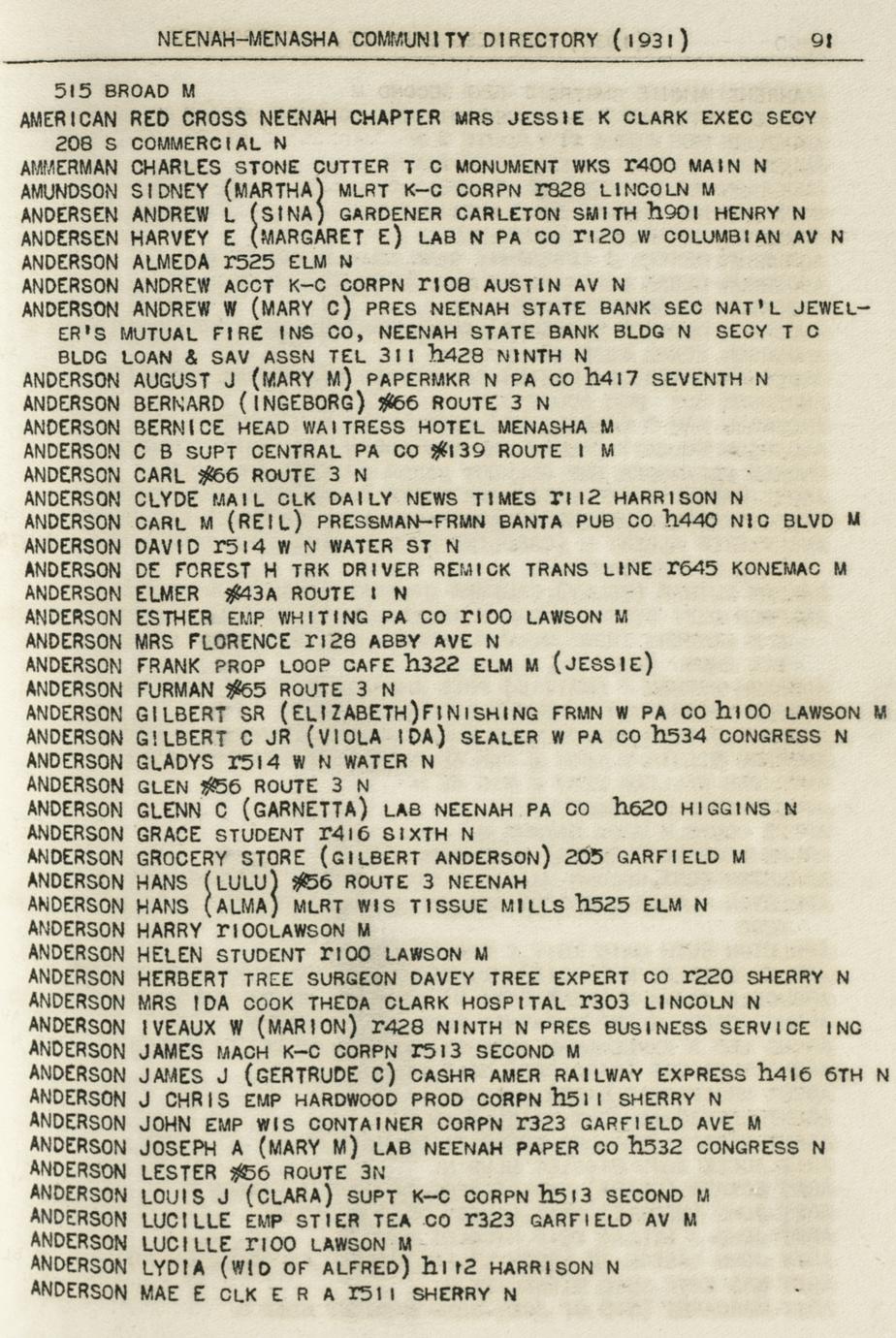 NEENAH-MENASHA COMMUNITY DIRECTORY (1931) 91

515 BROAD M
AMERICAN RED CROSS NEENAH CHAPTER MRS JESSIE K CLARK EXEC SECY 208 S COMMERCIAL N
AMMERMAN CHARLES STONE CUTTER T C MONUMENT WKS r400 MAIN N
AMUNDSON SIDNEY (MARTHA) MLRT K-C CORPN r828 LINCOLN M
ANDERSEN ANDREW L (SINA) GARDENER CARLETON SMITH h901 HENRY N
ANDERSEN HARVEY E (MARGARET E) LAB N PA CO r120 W COLUMBIAN AV N
ANDERSON ALMEDA r525 ELM N
ANDERSON ANDREW ACCT K-C CORPN r108 AUSTIN AV N
ANDERSON ANDREW W (MARY C) PRES NEENAH STATE BANK SEC NAT'L JEWELER'S MUTUAL FIRE INS CO, NEENAH STATE BANK BLDG N SECY T C BLDG LOAN & SAV ASSN TEL 311 h428 NINTH N
ANDERSON AUGUST J (MARY M) PAPERMKR N PA CO h417 SEVENTH N
ANDERSON BERNARD (INGEBORG) #66 ROUTE 3 N
ANDERSON BERNICE HEAD WAITRESS HOTEL MENASHA M
ANDERSON C B SUPT CENTRAL PA CO #139 ROUTE 1 M
ANDERSON CARL #66 ROUTE 3 N
ANDERSON CLYDE MAIL CLK DAILY NEWS TIMES r112 HARRISON N
ANDERSON CARL M (REIL) PRESSMAN-FRMN BANTA PUB CO h440 NIC BLVD M
ANDERSON DAVID r514 W N WATER ST N
ANDERSON DE FOREST H TRK DRIVER REMICK TRANS LINE r645 KONEMAC M
ANDERSON ELMER #43A ROUTE 1 N
ANDERSON ESTHER EMP WHITING PA CO r100 LAWSON M
ANDERSON MRS FLORENCE r128 ABBY AVE N
ANDERSON FRANK PROP LOOP CAFE h322 ELM M (JESSIE)
ANDERSON FURMAN #65 ROUTE 3 N
ANDERSON GILBERT SR (ELIZABETH)FINISHING FRMN W PA CO h100 LAWSON M
ANDERSON GILBERT C JR (VIOLA IDA) SEALER W PA CO h534 CONGRESS N
ANDERSON GLADYS r514 W N WATER N
ANDERSON GLEN #56 ROUTE 3 N
ANDERSON GLENN C (GARNETTA) LAB NEENAH PA CO h620 HIGGINS N
ANDERSON GRACE STUDENT r416 SIXTH N
ANDERSON GROCERY STORE (GILBERT ANDERSON) 205 GARFIELD M
ANDERSON HANS (LULU) #56 ROUTE 3 NEENAH
ANDERSON HANS (ALMA) MLRT WIS TISSUE MILLS h525 ELM N
ANDERSON HARRY r100LAWSON M
ANDERSON HELEN STUDENT r100 LAWSON M
ANDERSON HERBERT TREE SURGEON DAVEY TREE EXPERT CO r220 SHERRY N
ANDERSON MRS IDA COOK THEDA CLARK HOSPITAL r303 LINCOLN N
ANDERSON IVEAUX W (MARION) r428 NINTH N PRES BUSINESS SERVICE INC
ANDERSON JAMES MACH K-C CORPN r513 SECOND M
ANDERSON JAMES J (GERTRUDE C) CASHR AMER RAILWAY EXPRESS h416 6TH N
ANDERSON J CHRIS EMP HARDWOOD PROD CORPN h511 SHERRY N
ANDERSON JOHN EMP WIS CONTAINER CORPN r323 GARFIELD AVE M
ANDERSON JOSEPH A (MARY M) LAB NEENAH PAPER CO h532 CONGRESS N
ANDERSON LESTER #56 ROUTE 3N
ANDERSON LOUIS J (CLARA) SUPT K-C CORPN h513 SECOND M
ANDERSON LUCILLE EMP STIER TEA CO r323 GARFIELD AV M
ANDERSON LUCILLE r100 LAWSON M
ANDERSON LYDIA (WID OF ALFRED) h112 HARRISON N
ANDERSON MAE E CLK E R A r511 SHERRY N